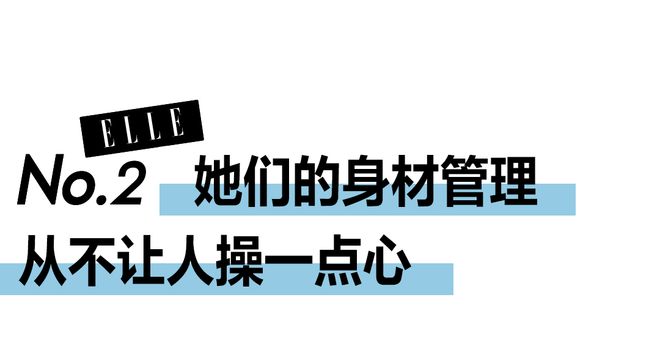 ELLE

No.2 她们的身材管理
从不让人操一点心